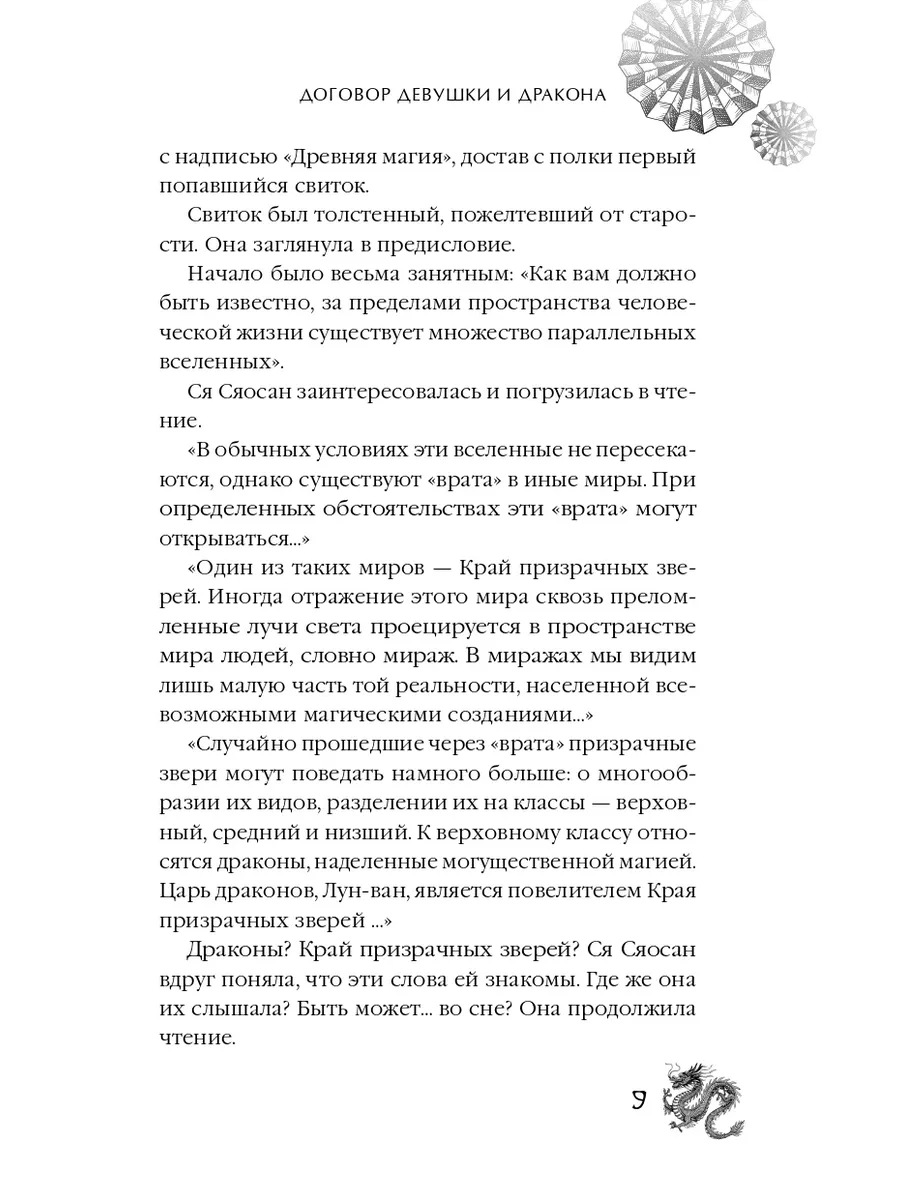 ДОГОВОР ДЕВУШКИ И ДРАКОНА

с надписью «Древняя магия», достав с полки первый попавшийся свиток.

Свиток был толстенный, пожелтевший от старости. Она заглянула в предисловие.

Начало было весьма занятным: «Как вам должно быть известно, за пределами пространства человеческой жизни существует множество параллельных вселенных».

Ся Сяосан заинтересовалась и погрузилась в чтение.

«В обычных условиях эти вселенные не пересекаются, однако существуют «врата» в иные миры. При определенных обстоятельствах эти «врата» могут открываться...»

«Один из таких миров — Край призрачных зверей. Иногда отражение этого мира сквозь преломленные лучи света проецируется в пространстве мира людей, словно мираж. В миражах мы видим лишь малую часть той реальности, населенной всевозможными магическими созданиями...»

«Случайно прошедшие через «врата» призрачные звери могут поведать намного больше: о многообразии их видов, разделении их на классы — верховный, средний и низший. К верховному классу относятся драконы, наделенные могущественной магией. Царь драконов, Лун-ван, является повелителем Края призрачных зверей ...»

Драконы? Край призрачных зверей? Ся Сяосан вдруг поняла, что эти слова ей знакомы. Где же она их слышала? Быть может... во сне? Она продолжила чтение.

9